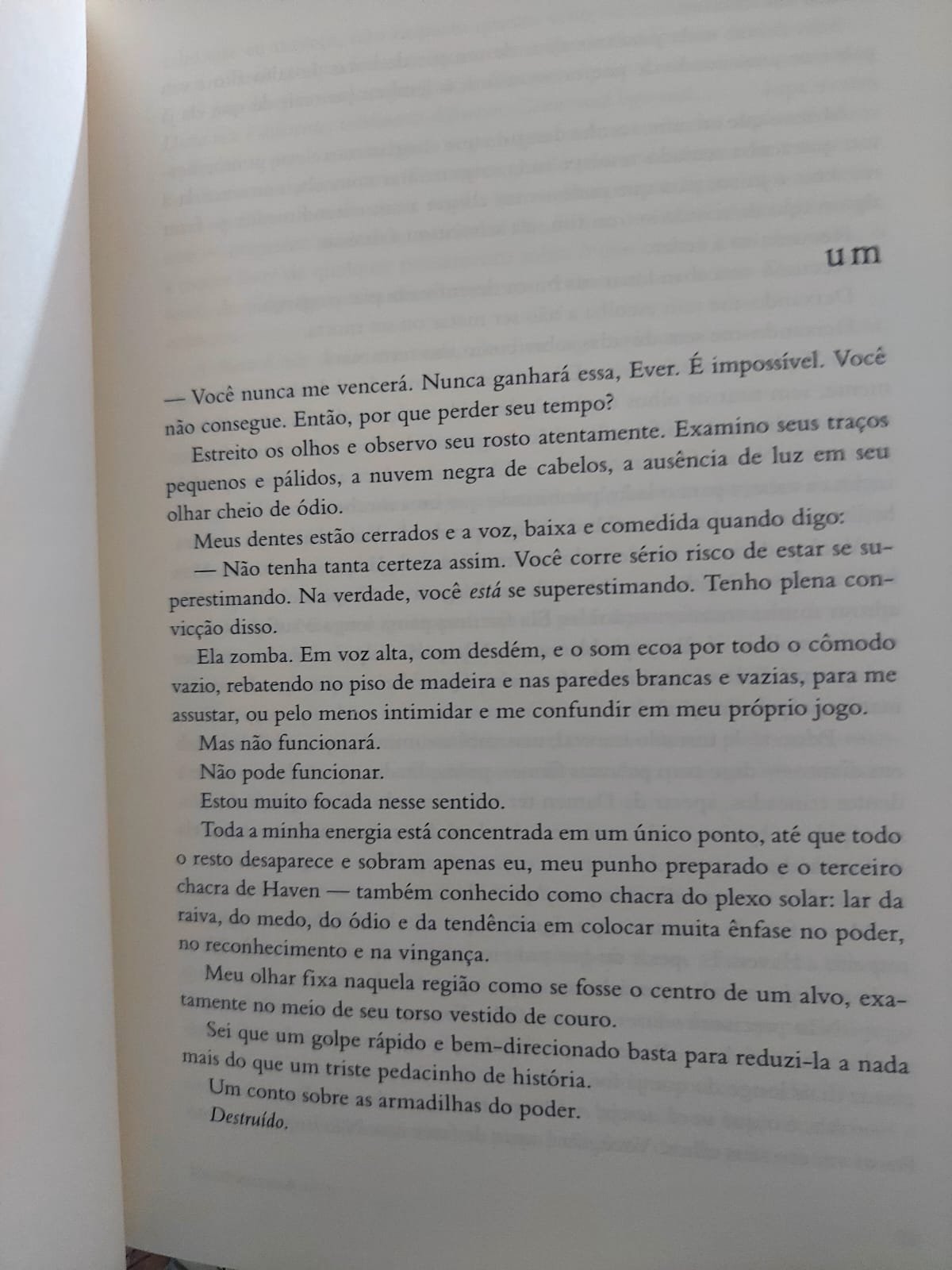 um

— Você nunca me vencerá. Nunca ganhará essa, Ever. É impossível. Você não consegue. Então, por que perder seu tempo?

Estreito os olhos e observo seu rosto atentamente. Examino seus traços pequenos e pálidos, a nuvem negra de cabelos, a ausência de luz em seu olhar cheio de ódio.

Meus dentes estão cerrados e a voz, baixa e comedida quando digo:

— Não tenha tanta certeza assim. Você corre sério risco de estar se superestimando. Na verdade, você está se superestimando. Tenho plena convicção disso.

Ela zomba. Em voz alta, com desdém, e o som ecoa por todo o cômodo vazio, rebatendo no piso de madeira e nas paredes brancas e vazias, para me assustar, ou pelo menos intimidar e me confundir em meu próprio jogo.

Mas não funcionará.

Não pode funcionar.

Estou muito focada nesse sentido.

Toda a minha energia está concentrada em um único ponto, até que todo o resto desaparece e sobram apenas eu, meu punho preparado e o terceiro chacra de Haven — também conhecido como chacra do plexo solar: lar da raiva, do medo, do ódio e da tendência em colocar muita ênfase no poder, no reconhecimento e na vingança.

Meu olhar fixa naquela região como se fosse o centro de um alvo, exatamente no meio de seu torso vestido de couro.

Sei que um golpe rápido e bem-direcionado basta para reduzi-la a nada mais do que um triste pedacinho de história.

Um conto sobre as armadilhas do poder.

Destruído.